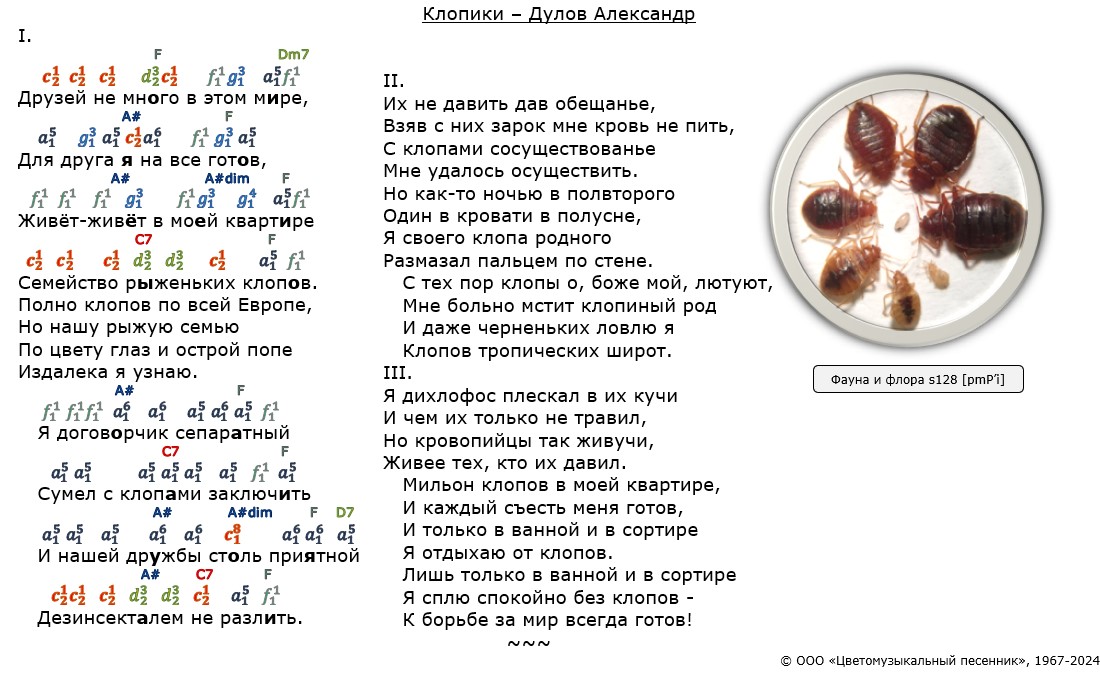 Клопики – Дулов Александр

I.

F Dm7
$c_2^1$ $c_2^1$ $c_2^1$ $d_2^3$ $c_2^1$ $f_1^1$ $g_1^3$ $a_1^5$ $f_1^1$
Друзей не много в этом мире,
A# F
$a_1^5$ $g_1^3$ $a_1^5$ $c_2^1$ $a_1^6$ $f_1^1$ $g_1^3$ $a_1^5$
Для друга я на все готов,
A# A#dim F
$f_1^1$ $f_1^1$ $f_1^1$ $g_1^3$ $f_1^1$ $g_1^3$ $g_1^4$ $a_1^5$ $f_1^1$
Живёт-живёт в моей квартире
C7 F
$c_2^1$ $c_2^1$ $c_2^1$ $d_2^3$ $d_2^3$ $c_2^1$ $a_1^5$ $f_1^1$
Семейство рыженьких клопов.
Полно клопов по всей Европе,
Но нашу рыжую семью
По цвету глаз и острой попе
Издалека я узнаю.

A# F
$f_1^1$ $f_1^1$ $f_1^1$ $a_1^6$ $a_1^6$ $a_1^5$ $a_1^6$ $a_1^5$ $f_1^1$
Я договорчик сепаратный
C7 F
$a_1^5$ $a_1^5$ $a_1^5$ $a_1^5$ $a_1^5$ $a_1^5$ $f_1^1$ $a_1^5$
Сумел с клопами заключить
A# A#dim F D7
$a_1^5$ $a_1^5$ $a_1^5$ $a_1^6$ $a_1^6$ $c_1^8$ $a_1^6$ $a_1^6$ $a_1^5$
И нашей дружбы столь приятной
A# C7 F
$c_2^1$ $c_2^1$ $c_2^1$ $d_2^3$ $d_2^3$ $c_2^1$ $a_1^5$ $f_1^1$
Дезинсекталем не разлить.

II.
Их не давить дав обещанье,
Взяв с них зарок мне кровь не пить,
С клопами сосуществованье
Мне удалось осуществить.
Но как-то ночью в полвторого
Один в кровати в полусне,
Я своего клопа родного
Размазал пальцем по стене.
С тех пор клопы о, боже мой, лютуют,
Мне больно мстит клопиный род
И даже черненьких ловлю я
Клопов тропических широт.
III.
Я дихлофос плескал в их кучи
И чем их только не травил,
Но кровопийцы так живучи,
Живее тех, кто их давил.
Мильон клопов в моей квартире,
И каждый съесть меня готов,
И только в ванной и в сортире
Я отдыхаю от клопов.
Лишь только в ванной и в сортире
Я сплю спокойно без клопов -
К борьбе за мир всегда готов!
~~~

Фауна и флора s128 [pmP'i]

© ООО «Цветомузыкальный песенник», 1967-2024